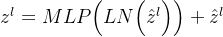 $z^l = MLP\left(LN\left(\hat{z}^l\right)\right) + \hat{z}^l$